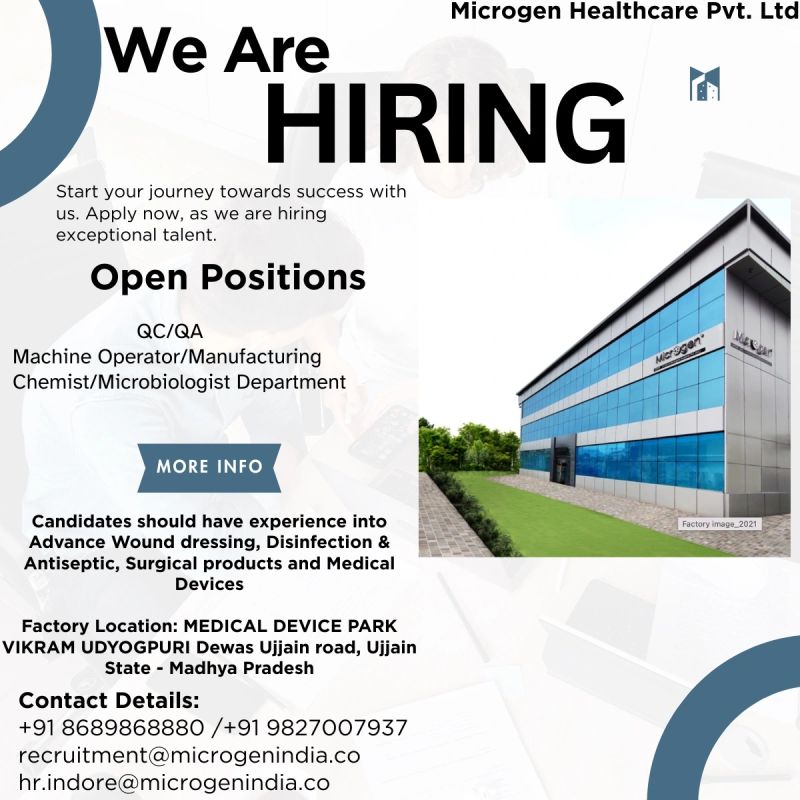 Microgen Healthcare Pvt. Ltd

We Are HIRING

Start your journey towards success with us. Apply now, as we are hiring exceptional talent.

Open Positions

QC/QA
Machine Operator/Manufacturing
Chemist/Microbiologist Department

MORE INFO

Candidates should have experience into Advance Wound dressing, Disinfection & Antiseptic, Surgical products and Medical Devices

Factory Location: MEDICAL DEVICE PARK VIKRAM UDYOGPURI Dewas Ujjain road, Ujjain State - Madhya Pradesh

Contact Details:
+91 8689868880 /+91 9827007937
recruitment@microgenindia.co
hr.indore@microgenindia.co

Microgen

Microgen

Factory image_2021